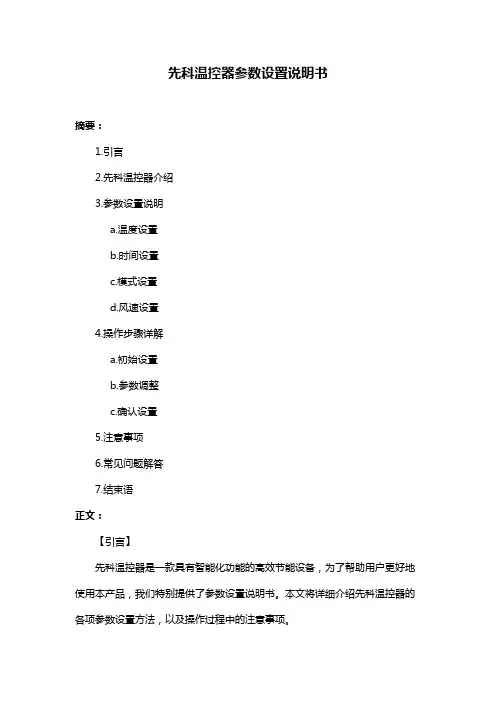 先科温控器参数设置说明书

摘要：

1.引言

2.先科温控器介绍

3.参数设置说明

a.温度设置

b.时间设置

c.模式设置

d.风速设置

4.操作步骤详解

a.初始设置

b.参数调整

c.确认设置

5.注意事项

6.常见问题解答

7.结束语

正文：

【引言】

先科温控器是一款具有智能化功能的高效节能设备，为了帮助用户更好地使用本产品，我们特别提供了参数设置说明书。本文将详细介绍先科温控器的各项参数设置方法，以及操作过程中的注意事项。